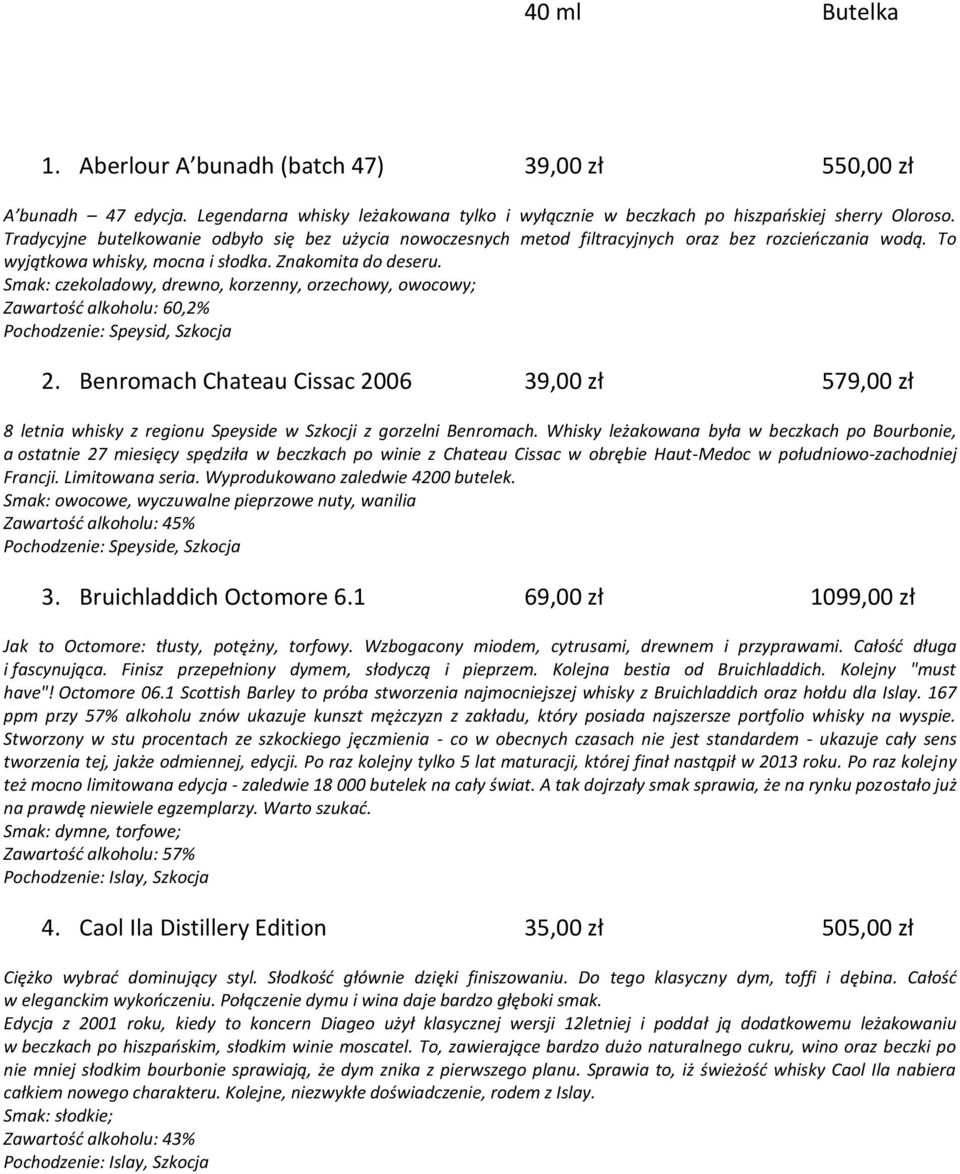 40 ml Butelka

1. Aberlour A'bunadh (batch 47) 39,00 zł 550,00 zł

A'bunadh – 47 edycja. Legendarna whisky leżakowana tylko i wyłącznie w beczkach po hiszpańskiej sherry Oloroso. Tradycyjne butelkowanie odbyło się bez użycia nowoczesnych metod filtracyjnych oraz bez rozcieńczania wodą. To wyjątkowa whisky, mocna i słodka. Znakomita do deseru.
Smak: czekoladowy, drewno, korzenny, orzechowy, owocowy;
Zawartość alkoholu: 60,2%
Pochodzenie: Speysid, Szkocja

2. Benromach Chateau Cissac 2006 39,00 zł 579,00 zł

8 letnia whisky z regionu Speyside w Szkocji z gorzelni Benromach. Whisky leżakowana była w beczkach po Bourbonie, a ostatnie 27 miesięcy spędziła w beczkach po winie z Chateau Cissac w obrębie Haut-Medoc w południowo-zachodniej Francji. Limitowana seria. Wyprodukowano zaledwie 4200 butelek.
Smak: owocowe, wyczuwalne pieprzowe nuty, wanilia
Zawartość alkoholu: 45%
Pochodzenie: Speyside, Szkocja

3. Bruichladdich Octomore 6.1 69,00 zł 1099,00 zł

Jak to Octomore: tłusty, potężny, torfowy. Wzbogacony miodem, cytrusami, drewnem i przyprawami. Całość długa i fascynująca. Finisz przepełniony dymem, słodyczą i pieprzem. Kolejna bestia od Bruichladdich. Kolejny "must have"! Octomore 06.1 Scottish Barley to próba stworzenia najmocniejszej whisky z Bruichladdich oraz hołdu dla Islay. 167 ppm przy 57% alkoholu znów ukazuje kunszt mężczyzn z zakładu, który posiada najszersze portfolio whisky na wyspie. Stworzony w stu procentach ze szkockiego jęczmienia - co w obecnych czasach nie jest standardem - ukazuje cały sens tworzenia tej, jakże odmiennej, edycji. Po raz kolejny tylko 5 lat maturacji, której finał nastąpił w 2013 roku. Po raz kolejny też mocno limitowana edycja - zaledwie 18 000 butelek na cały świat. A tak dojrzały smak sprawia, że na rynku pozostało już na prawdę niewiele egzemplarzy. Warto szukać.
Smak: dymne, torfowe;
Zawartość alkoholu: 57%
Pochodzenie: Islay, Szkocja

4. Caol Ila Distillery Edition 35,00 zł 505,00 zł

Ciężko wybrać dominujący styl. Słodkość głównie dzięki finiszowaniu. Do tego klasyczny dym, toffi i dębina. Całość w eleganckim wykończeniu. Połączenie dymu i wina daje bardzo głęboki smak.
Edycja z 2001 roku, kiedy to koncern Diageo użył klasycznej wersji 12letniej i poddał ją dodatkowemu leżakowaniu w beczkach po hiszpańskim, słodkim winie moscatel. To, zawierające bardzo dużo naturalnego cukru, wino oraz beczki po nie mniej słodkim bourbonie sprawiają, że dym znika z pierwszego planu. Sprawia to, iż świeżość whisky Caol Ila nabiera całkiem nowego charakteru. Kolejne, niezwykłe doświadczenie, rodem z Islay.
Smak: słodkie;
Zawartość alkoholu: 43%
Pochodzenie: Islay, Szkocja